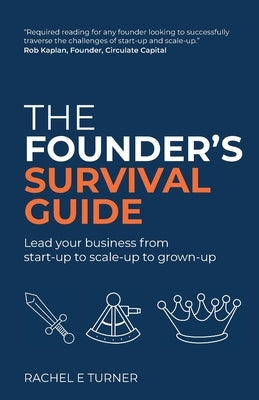 "Required reading for any founder looking to successfully traverse the challenges of start-up and scale-up."
Rob Kaplan, Founder, Circulate Capital

THE
FOUNDER'S
SURVIVAL
GUIDE

Lead your business from start-up to scale-up to grown-up

RACHEL E TURNER